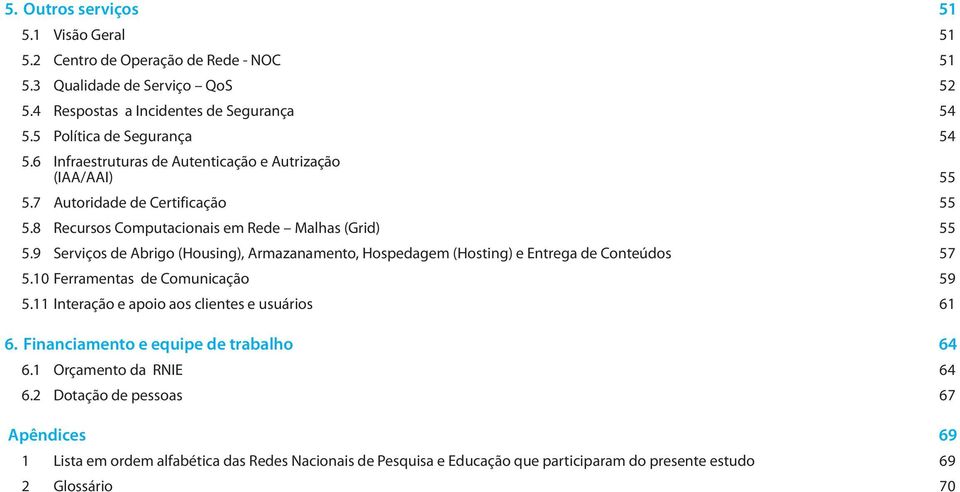 5. Outros serviços 51

5.1 Visão Geral 51

5.2 Centro de Operação de Rede - NOC 51

5.3 Qualidade de Serviço – QoS 52

5.4 Respostas a Incidentes de Segurança 54

5.5 Política de Segurança 54

5.6 Infraestruturas de Autenticação e Autrização (IAA/AAI) 55

5.7 Autoridade de Certificação 55

5.8 Recursos Computacionais em Rede – Malhas (Grid) 55

5.9 Serviços de Abrigo (Housing), Armazanamento, Hospedagem (Hosting) e Entrega de Conteúdos 57

5.10 Ferramentas de Comunicação 59

5.11 Interação e apoio aos clientes e usuários 61

6. Financiamento e equipe de trabalho 64

6.1 Orçamento da RNIE 64

6.2 Dotação de pessoas 67

Apêndices 69

1 Lista em ordem alfabética das Redes Nacionais de Pesquisa e Educação que participaram do presente estudo 69

2 Glossário 70